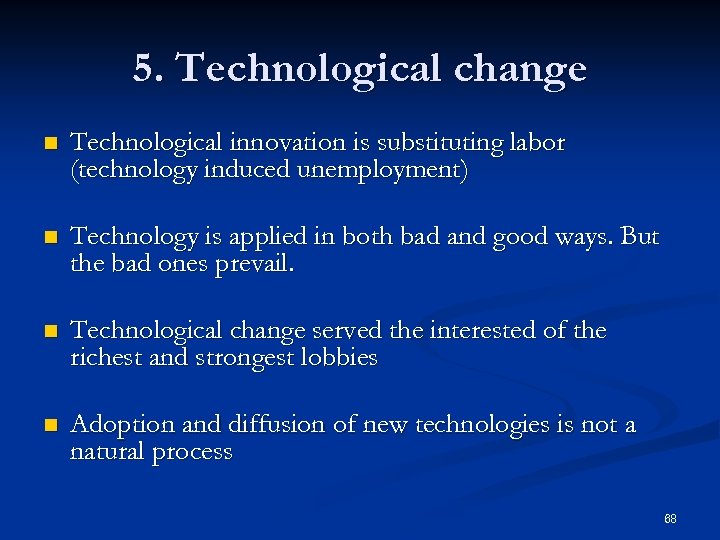 5. Technological change

Technological innovation is substituting labor (technology induced unemployment)

Technology is applied in both bad and good ways. But the bad ones prevail.

Technological change served the interested of the richest and strongest lobbies

Adoption and diffusion of new technologies is not a natural process

68